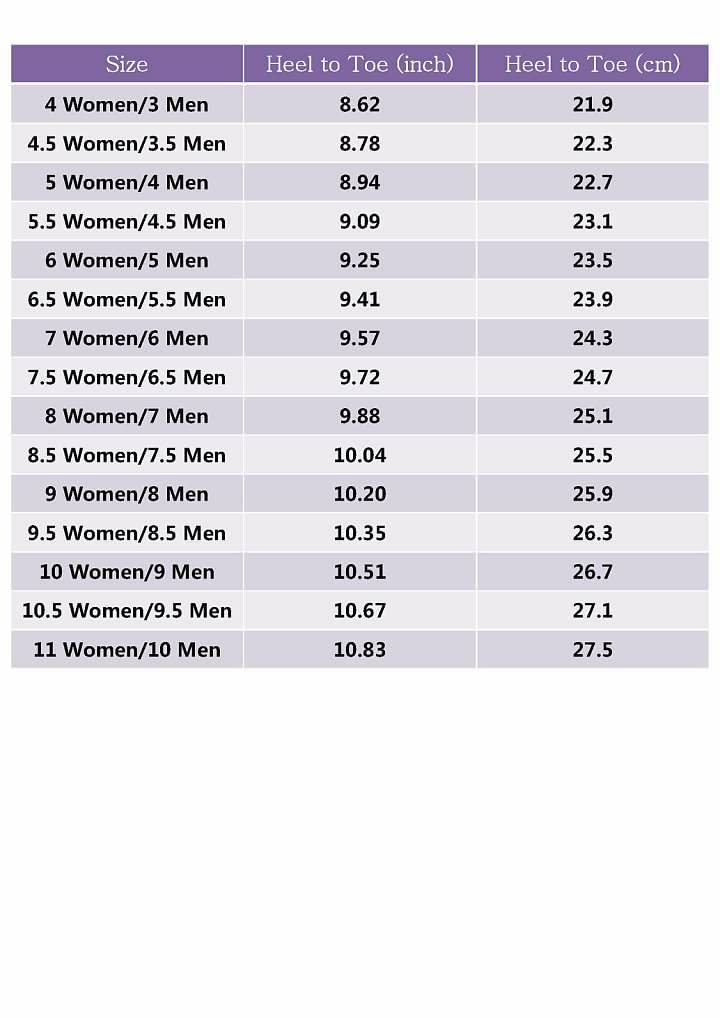 | Size | Heel to Toe (inch) | Heel to Toe (cm) |
|---|---|---|
| 4 Women/3 Men | 8.62 | 21.9 |
| 4.5 Women/3.5 Men | 8.78 | 22.3 |
| 5 Women/4 Men | 8.94 | 22.7 |
| 5.5 Women/4.5 Men | 9.09 | 23.1 |
| 6 Women/5 Men | 9.25 | 23.5 |
| 6.5 Women/5.5 Men | 9.41 | 23.9 |
| 7 Women/6 Men | 9.57 | 24.3 |
| 7.5 Women/6.5 Men | 9.72 | 24.7 |
| 8 Women/7 Men | 9.88 | 25.1 |
| 8.5 Women/7.5 Men | 10.04 | 25.5 |
| 9 Women/8 Men | 10.20 | 25.9 |
| 9.5 Women/8.5 Men | 10.35 | 26.3 |
| 10 Women/9 Men | 10.51 | 26.7 |
| 10.5 Women/9.5 Men | 10.67 | 27.1 |
| 11 Women/10 Men | 10.83 | 27.5 |